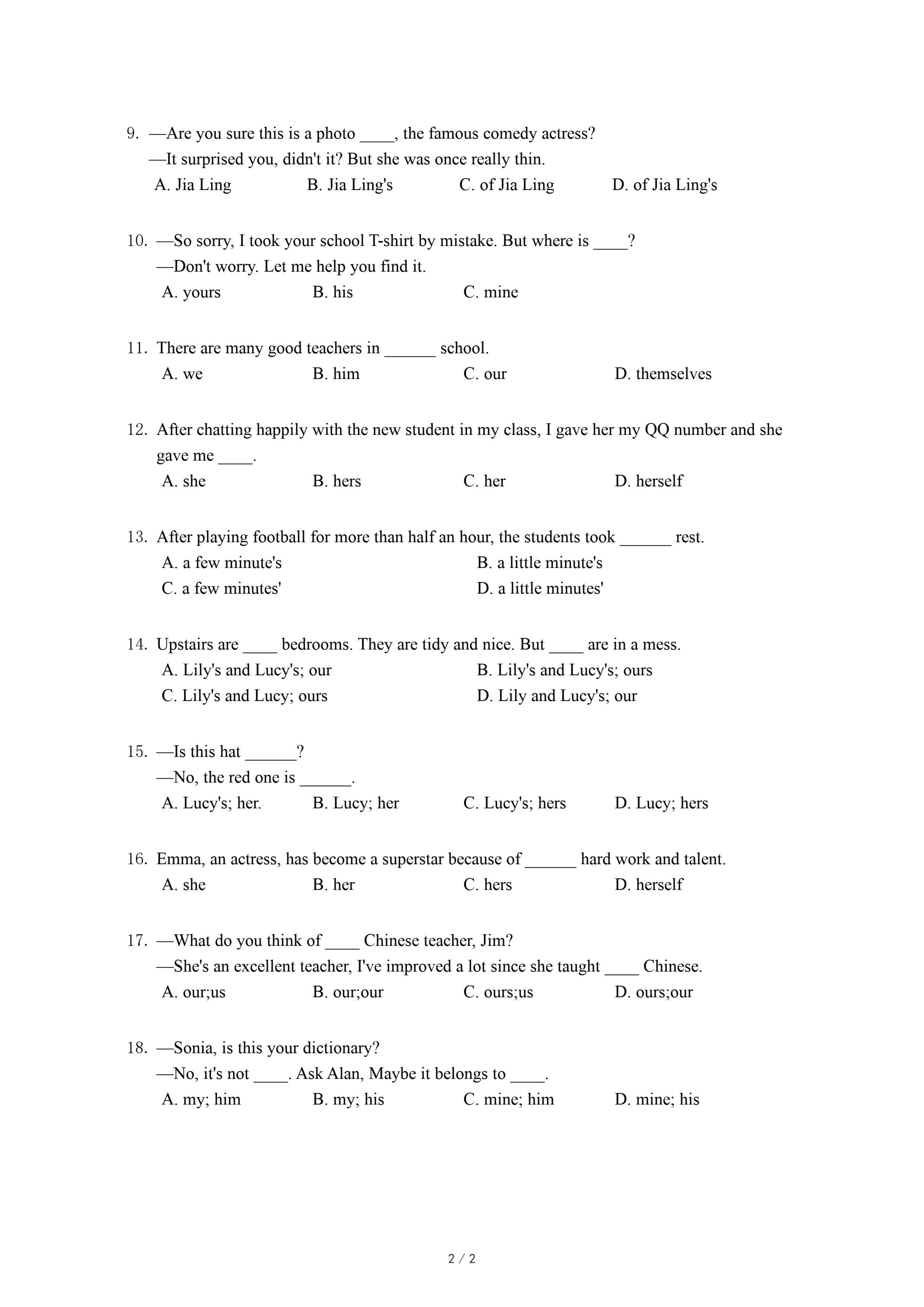 9. —Are you sure this is a photo ____, the famous comedy actress?
—It surprised you, didn't it? But she was once really thin.
A. Jia Ling B. Jia Ling's C. of Jia Ling D. of Jia Ling's

10. —So sorry, I took your school T-shirt by mistake. But where is ____?
—Don't worry. Let me help you find it.
A. yours B. his C. mine

11. There are many good teachers in ______ school.
A. we B. him C. our D. themselves

12. After chatting happily with the new student in my class, I gave her my QQ number and she gave me ____.
A. she B. hers C. her D. herself

13. After playing football for more than half an hour, the students took ______ rest.
A. a few minute's B. a little minute's
C. a few minutes' D. a little minutes'

14. Upstairs are ____ bedrooms. They are tidy and nice. But ____ are in a mess.
A. Lily's and Lucy's; our B. Lily's and Lucy's; ours
C. Lily's and Lucy; ours D. Lily and Lucy's; our

15. —Is this hat ______?
—No, the red one is ______.
A. Lucy's; her. B. Lucy; her C. Lucy's; hers D. Lucy; hers

16. Emma, an actress, has become a superstar because of ______ hard work and talent.
A. she B. her C. hers D. herself

17. —What do you think of ____ Chinese teacher, Jim?
—She's an excellent teacher, I've improved a lot since she taught ____ Chinese.
A. our;us B. our;our C. ours;us D. ours;our

18. —Sonia, is this your dictionary?
—No, it's not ____. Ask Alan, Maybe it belongs to ____.
A. my; him B. my; his C. mine; him D. mine; his

2 / 2